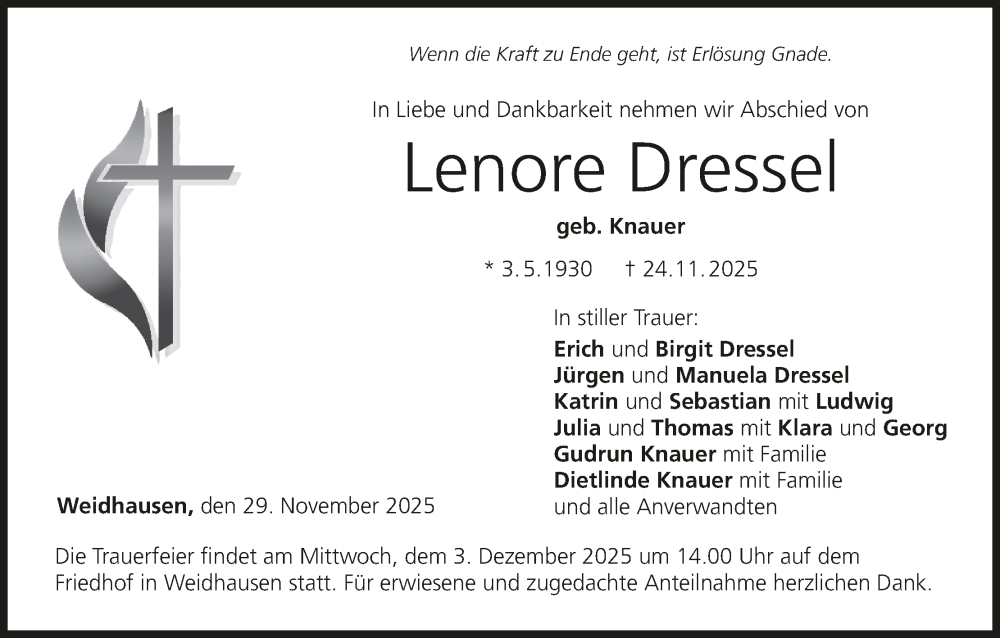 Wenn die Kraft zu Ende geht, ist Erlösung Gnade.

In Liebe und Dankbarkeit nehmen wir Abschied von

Lenore Dressel

geb. Knauer

* 3.5.1930 † 24.11.2025

In stiller Trauer:
Erich und Birgit Dressel
Jürgen und Manuela Dressel
Katrin und Sebastian mit Ludwig
Julia und Thomas mit Klara und Georg
Gudrun Knauer mit Familie
Dietlinde Knauer mit Familie
und alle Anverwandten

Weidhausen, den 29. November 2025

Die Trauerfeier findet am Mittwoch, dem 3. Dezember 2025 um 14.00 Uhr auf dem Friedhof in Weidhausen statt. Für erwiesene und zugedachte Anteilnahme herzlichen Dank.